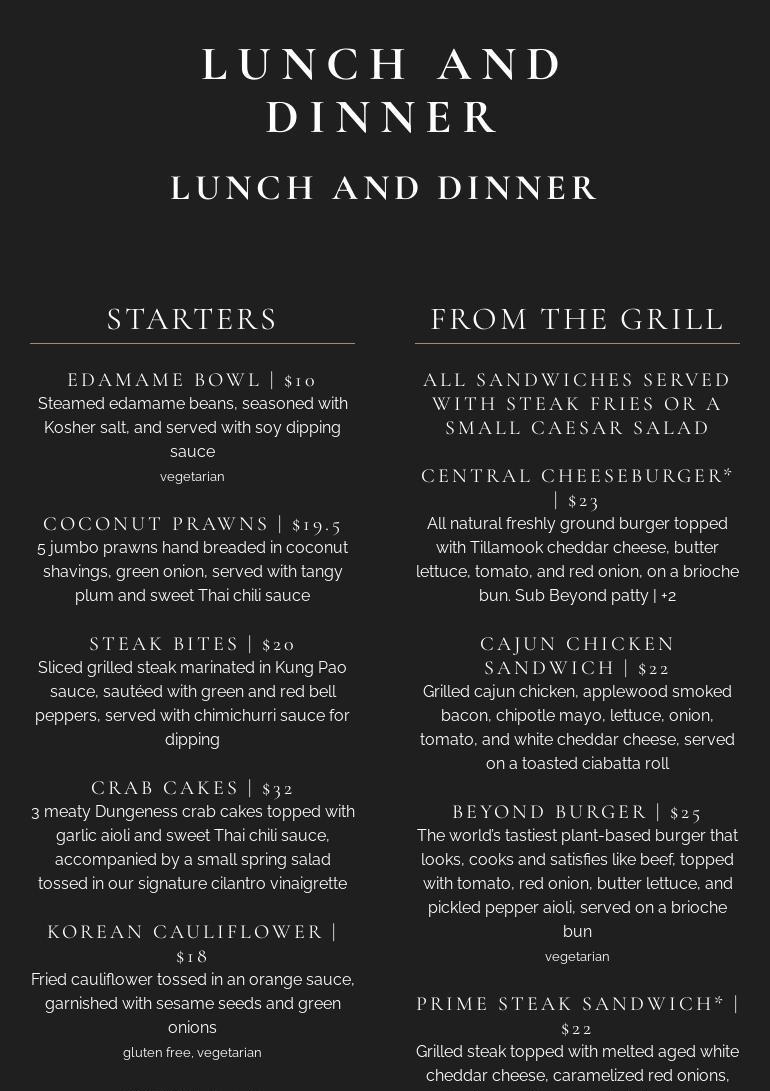 LUNCH AND DINNER

LUNCH AND DINNER

STARTERS

EDAMAME BOWL | $10
Steamed edamame beans, seasoned with Kosher salt, and served with soy dipping sauce
vegetarian

COCONUT PRAWNS | $19.5
5 jumbo prawns hand breaded in coconut shavings, green onion, served with tangy plum and sweet Thai chili sauce

STEAK BITES | $20
Sliced grilled steak marinated in Kung Pao sauce, sautéed with green and red bell peppers, served with chimichurri sauce for dipping

CRAB CAKES | $32
3 meaty Dungeness crab cakes topped with garlic aioli and sweet Thai chili sauce, accompanied by a small spring salad tossed in our signature cilantro vinaigrette

KOREAN CAULIFLOWER | $18
Fried cauliflower tossed in an orange sauce, garnished with sesame seeds and green onions
gluten free, vegetarian

FROM THE GRILL

ALL SANDWICHES SERVED WITH STEAK FRIES OR A SMALL CAESAR SALAD

CENTRAL CHEESEBURGER* | $23
All natural freshly ground burger topped with Tillamook cheddar cheese, butter lettuce, tomato, and red onion, on a brioche bun. Sub Beyond patty | +2

CAJUN CHICKEN SANDWICH | $22
Grilled cajun chicken, applewood smoked bacon, chipotle mayo, lettuce, onion, tomato, and white cheddar cheese, served on a toasted ciabatta roll

BEYOND BURGER | $25
The world's tastiest plant-based burger that looks, cooks and satisfies like beef, topped with tomato, red onion, butter lettuce, and pickled pepper aioli, served on a brioche bun
vegetarian

PRIME STEAK SANDWICH* | $22
Grilled steak topped with melted aged white cheddar cheese, caramelized red onions,